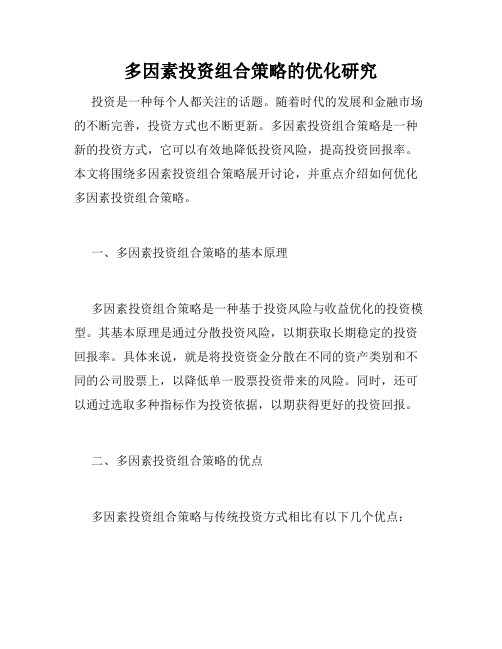 多因素投资组合策略的优化研究

投资是一种每个人都关注的话题。随着时代的发展和金融市场的不断完善，投资方式也不断更新。多因素投资组合策略是一种新的投资方式，它可以有效地降低投资风险，提高投资回报率。本文将围绕多因素投资组合策略展开讨论，并重点介绍如何优化多因素投资组合策略。

一、多因素投资组合策略的基本原理

多因素投资组合策略是一种基于投资风险与收益优化的投资模型。其基本原理是通过分散投资风险，以期获取长期稳定的投资回报率。具体来说，就是将投资资金分散在不同的资产类别和不同的公司股票上，以降低单一股票投资带来的风险。同时，还可以通过选取多种指标作为投资依据，以期获得更好的投资回报。

二、多因素投资组合策略的优点

多因素投资组合策略与传统投资方式相比有以下几个优点：